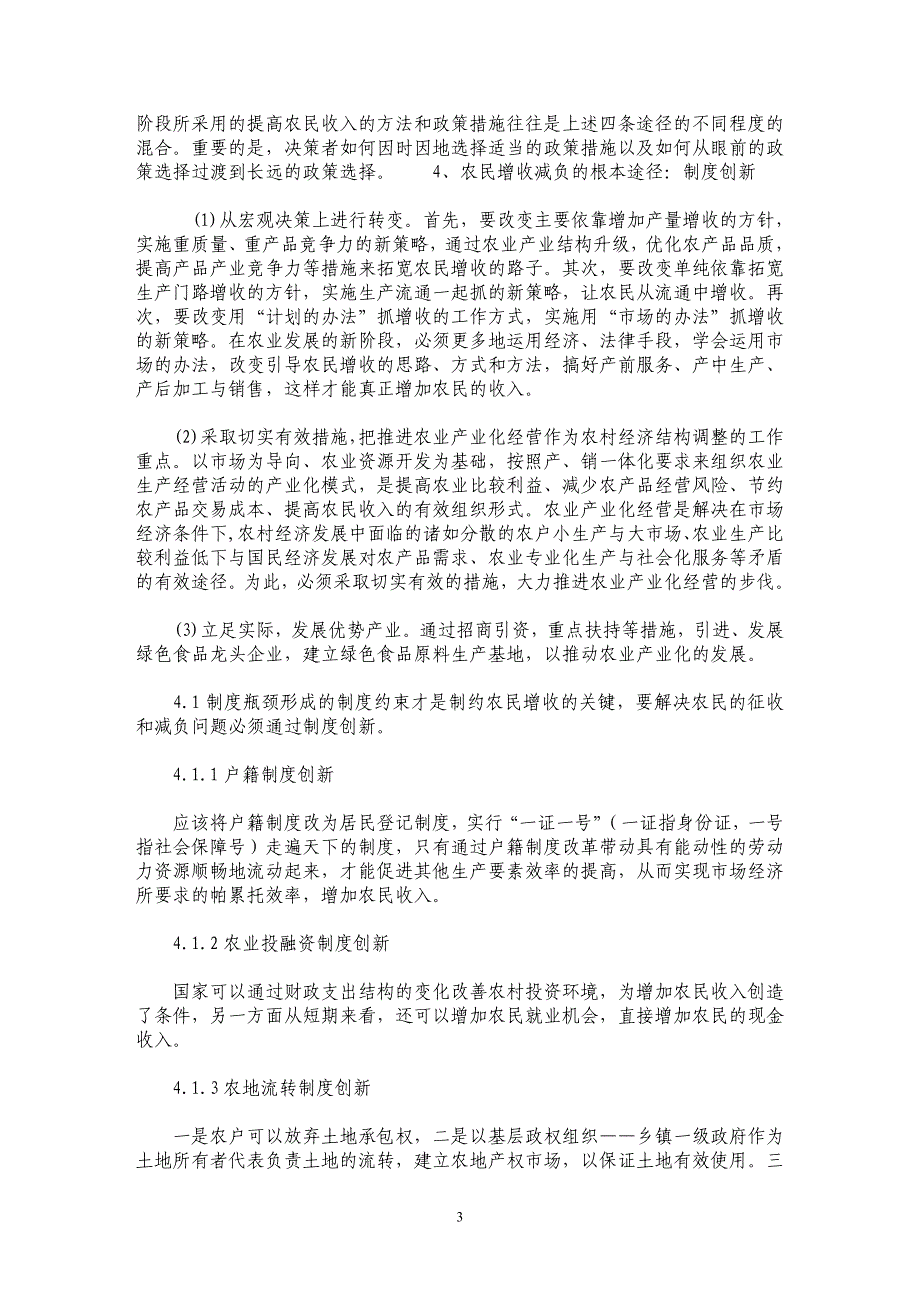 阶段所采用的提高农民收入的方法和政策措施往往是上述四条途径的不同程度的混合。重要的是，决策者如何因时因地选择适当的政策措施以及如何从眼前的政策选择过渡到长远的政策选择。　　4、农民增收减负的根本途径：制度创新

(1)从宏观决策上进行转变。首先，要改变主要依靠增加产量增收的方针，实施重质量、重产品竞争力的新策略，通过农业产业结构升级，优化农产品品质，提高产品产业竞争力等措施来拓宽农民增收的路子。其次，要改变单纯依靠拓宽生产门路增收的方针，实施生产流通一起抓的新策略，让农民从流通中增收。再次，要改变用“计划的办法”抓增收的工作方式，实施用“市场的办法”抓增收的新策略。在农业发展的新阶段，必须更多地运用经济、法律手段，学会运用市场的办法，改变引导农民增收的思路、方式和方法，搞好产前服务、产中生产、产后加工与销售，这样才能真正增加农民的收入。

(2)采取切实有效措施，把推进农业产业化经营作为农村经济结构调整的工作重点。以市场为导向、农业资源开发为基础，按照产、销一体化要求来组织农业生产经营活动的产业化模式，是提高农业比较利益、减少农产品经营风险、节约农产品交易成本、提高农民收入的有效组织形式。农业产业化经营是解决在市场经济条件下,农村经济发展中面临的诸如分散的农户小生产与大市场、农业生产比较利益低下与国民经济发展对农产品需求、农业专业化生产与社会化服务等矛盾的有效途径。为此，必须采取切实有效的措施，大力推进农业产业化经营的步伐。

(3)立足实际，发展优势产业。通过招商引资，重点扶持等措施，引进、发展绿色食品龙头企业，建立绿色食品原料生产基地，以推动农业产业化的发展。

4.1制度瓶颈形成的制度约束才是制约农民增收的关键，要解决农民的征收和减负问题必须通过制度创新。

4.1.1户籍制度创新

应该将户籍制度改为居民登记制度，实行“一证一号”（一证指身份证，一号指社会保障号）走遍天下的制度，只有通过户籍制度改革带动具有能动性的劳动力资源顺畅地流动起来，才能促进其他生产要素效率的提高，从而实现市场经济所要求的帕累托效率，增加农民收入。

4.1.2农业投融资制度创新

国家可以通过财政支出结构的变化改善农村投资环境，为增加农民收入创造了条件，另一方面从短期来看，还可以增加农民就业机会，直接增加农民的现金收入。

4.1.3农地流转制度创新

一是农户可以放弃土地承包权，二是以基层政权组织——乡镇一级政府作为土地所有者代表负责土地的流转，建立农地产权市场，以保证土地有效使用。三

3